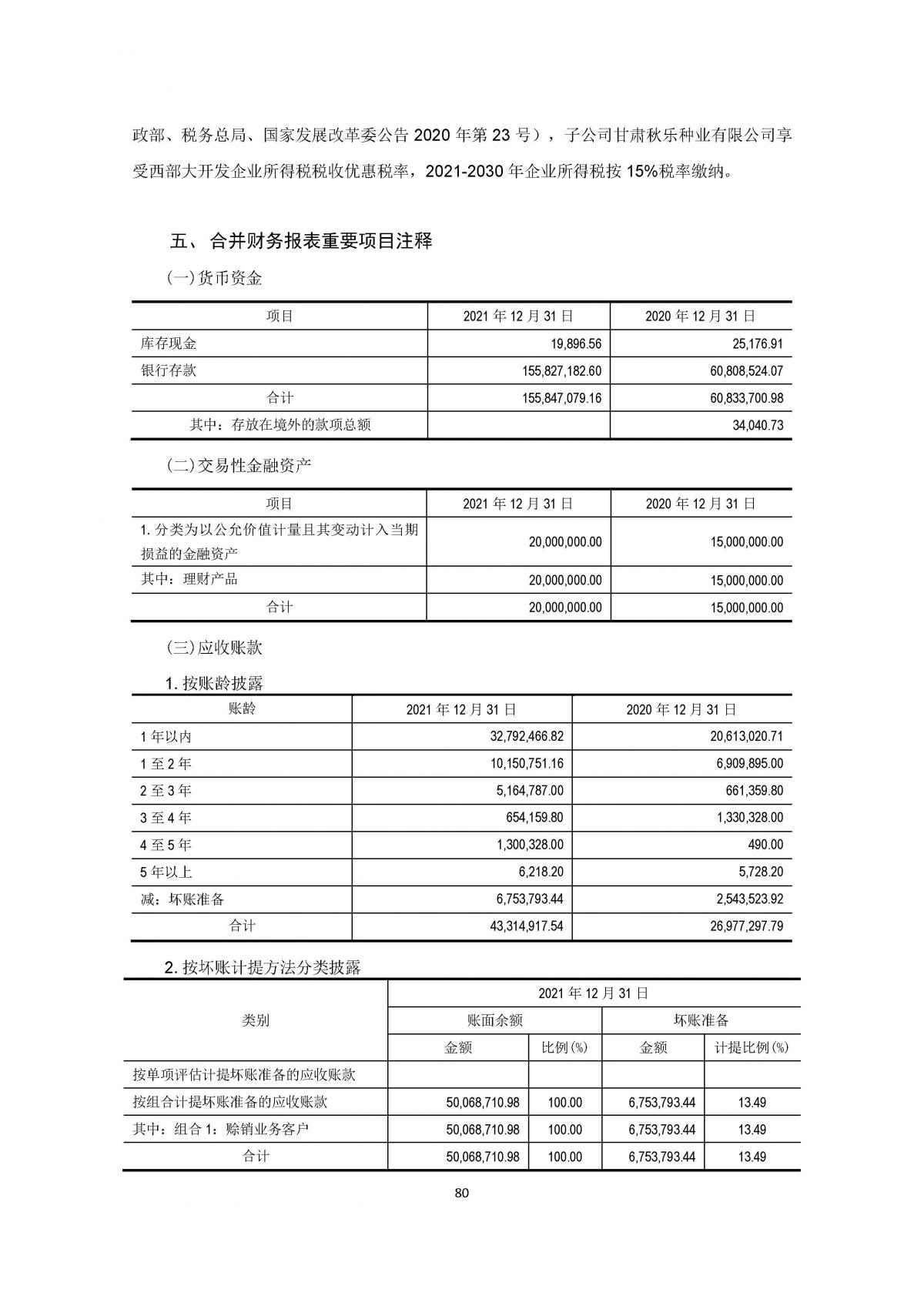 政部、税务总局、国家发展改革委公告 2020 年第 23 号），子公司甘肃秋乐种业有限公司享受西部大开发企业所得税税收优惠税率，2021-2030 年企业所得税按 15%税率缴纳。

五、 合并财务报表重要项目注释

(一)货币资金

| 项目 | 2021 年 12 月 31 日 | 2020 年 12 月 31 日 |
|---|---|---|
| 库存现金 | 19,896.56 | 25,176.91 |
| 银行存款 | 155,827,182.60 | 60,808,524.07 |
| 合计 | 155,847,079.16 | 60,833,700.98 |
| 其中：存放在境外的款项总额 | | 34,040.73 |

(二)交易性金融资产

| 项目 | 2021 年 12 月 31 日 | 2020 年 12 月 31 日 |
|---|---|---|
| 1. 分类为以公允价值计量且其变动计入当期损益的金融资产 | 20,000,000.00 | 15,000,000.00 |
| 其中：理财产品 | 20,000,000.00 | 15,000,000.00 |
| 合计 | 20,000,000.00 | 15,000,000.00 |

(三)应收账款

1. 按账龄披露

| 账龄 | 2021 年 12 月 31 日 | 2020 年 12 月 31 日 |
|---|---|---|
| 1 年以内 | 32,792,466.82 | 20,613,020.71 |
| 1 至 2 年 | 10,150,751.16 | 6,909,895.00 |
| 2 至 3 年 | 5,164,787.00 | 661,359.80 |
| 3 至 4 年 | 654,159.80 | 1,330,328.00 |
| 4 至 5 年 | 1,300,328.00 | 490.00 |
| 5 年以上 | 6,218.20 | 5,728.20 |
| 减：坏账准备 | 6,753,793.44 | 2,543,523.92 |
| 合计 | 43,314,917.54 | 26,977,297.79 |

2. 按坏账计提方法分类披露

| 类别 | 2021 年 12 月 31 日 | | | |
|---|---|---|---|---|
| | 账面余额 | | 坏账准备 | |
| | 金额 | 比例(%) | 金额 | 计提比例(%) |
| 按单项评估计提坏账准备的应收账款 | | | | |
| 按组合计提坏账准备的应收账款 | 50,068,710.98 | 100.00 | 6,753,793.44 | 13.49 |
| 其中：组合 1：赊销业务客户 | 50,068,710.98 | 100.00 | 6,753,793.44 | 13.49 |
| 合计 | 50,068,710.98 | 100.00 | 6,753,793.44 | 13.49 |

80